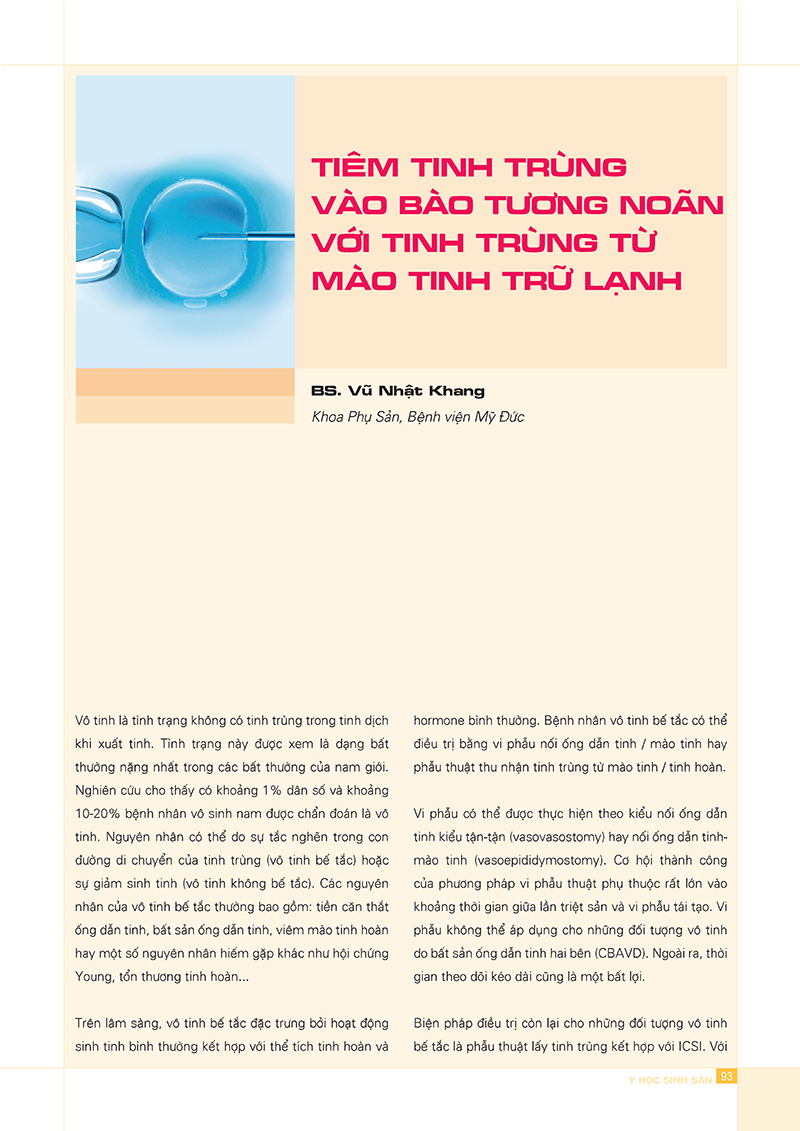 TIÊM TINH TRÙNG VÀO BÀO TƯƠNG NOÃN VỚI TINH TRÙNG TỪ MÀO TINH TRỮ LẠNH

BS. Vũ Nhật Khang
Khoa Phụ Sản, Bệnh viện Mỹ Đức

Vô tinh là tình trạng không có tinh trùng trong tinh dịch khi xuất tinh. Tình trạng này được xem là dạng bất thường nặng nhất trong các bất thường của nam giới. Nghiên cứu cho thấy có khoảng 1% dân số và khoảng 10-20% bệnh nhân vô sinh nam được chẩn đoán là vô tinh. Nguyên nhân có thể do sự tắc nghẽn trong con đường di chuyển của tinh trùng (vô tinh bế tắc) hoặc sự giảm sinh tinh (vô tinh không bế tắc). Các nguyên nhân của vô tinh bế tắc thường bao gồm: tiền căn thắt ống dẫn tinh, bất sản ống dẫn tinh, viêm mào tinh hoàn hay một số nguyên nhân hiếm gặp khác như hội chứng Young, tổn thương tinh hoàn...

Trên lâm sàng, vô tinh bế tắc đặc trưng bởi hoạt động sinh tinh bình thường kết hợp với thể tích tinh hoàn và hormone bình thường. Bệnh nhân vô tinh bế tắc có thể điều trị bằng vi phẫu nối ống dẫn tinh / mào tinh hay phẫu thuật thu nhận tinh trùng từ mào tinh / tinh hoàn.

Vi phẫu có thể được thực hiện theo kiểu nối ống dẫn tinh kiểu tận-tận (vasovasostomy) hay nối ống dẫn tinh-mào tinh (vasoepididymostomy). Cơ hội thành công của phương pháp vi phẫu thuật phụ thuộc rất lớn vào khoảng thời gian giữa lần triệt sản và vi phẫu tái tạo. Vi phẫu không thể áp dụng cho những đối tượng vô tinh do bất sản ống dẫn tinh hai bên (CBAVD). Ngoài ra, thời gian theo dõi kéo dài cũng là một bất lợi.

Biện pháp điều trị còn lại cho những đối tượng vô tinh bế tắc là phẫu thuật lấy tinh trùng kết hợp với ICSI. Với

Y HỌC SINH SẢN 93